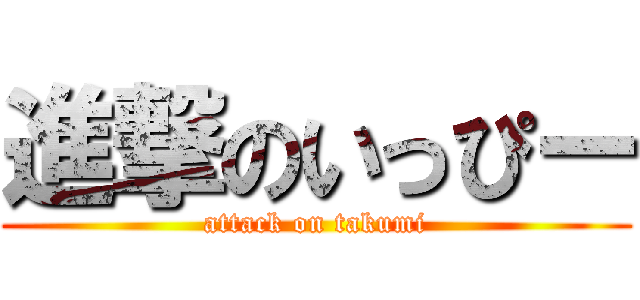 進撃のいっぴー
attack on takumi